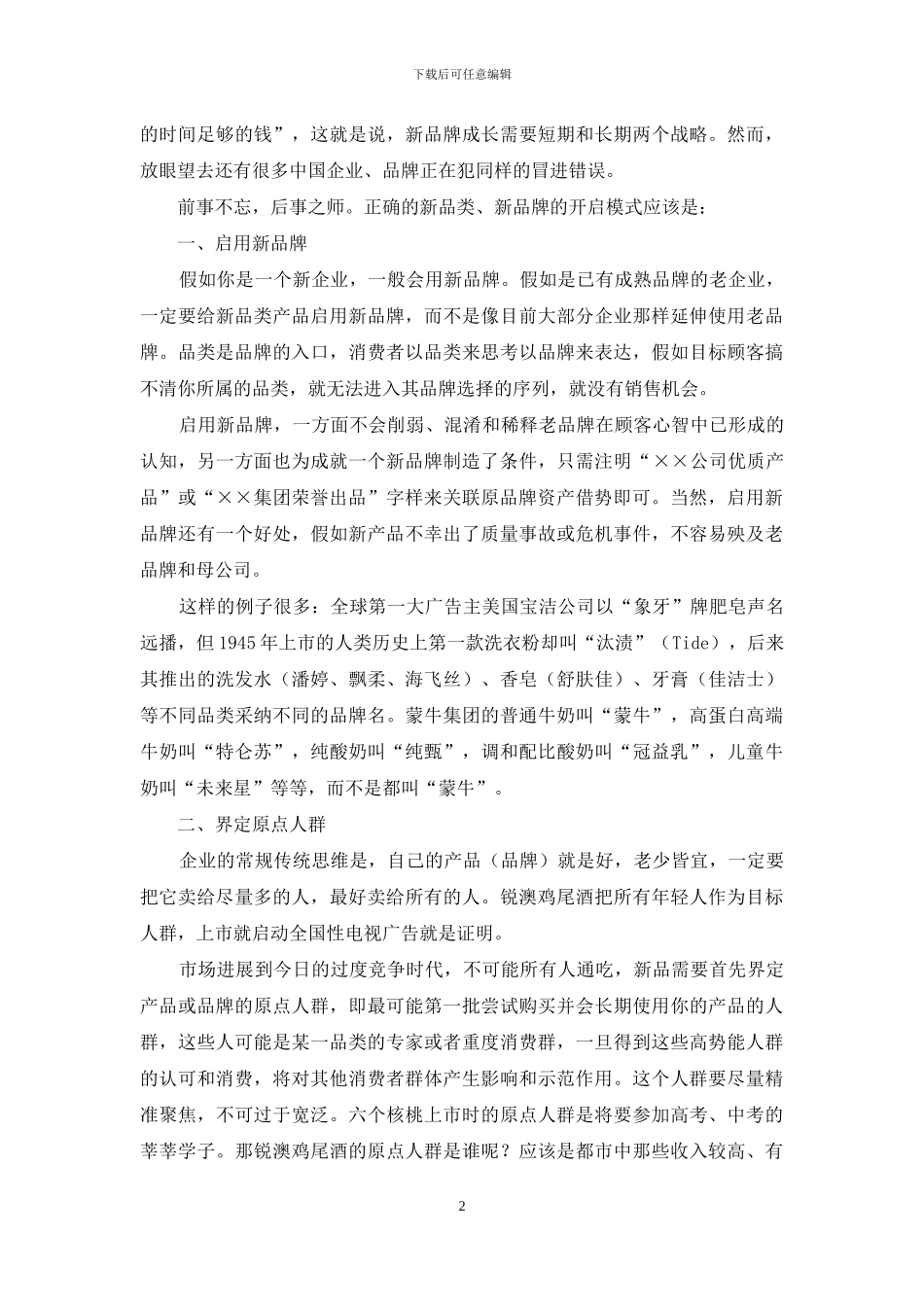 下载后可任意编辑

的时间足够的钱”，这就是说，新品牌成长需要短期和长期两个战略。然而，放眼望去还有很多中国企业、品牌正在犯同样的冒进错误。

前事不忘，后事之师。正确的新品类、新品牌的开启模式应该是：

一、启用新品牌

假如你是一个新企业，一般会用新品牌。假如是已有成熟品牌的老企业，一定要给新品类产品启用新品牌，而不是像目前大部分企业那样延伸使用老品牌。品类是品牌的入口，消费者以品类来思考以品牌来表达，假如目标顾客搞不清你所属的品类，就无法进入其品牌选择的序列，就没有销售机会。

启用新品牌，一方面不会削弱、混淆和稀释老品牌在顾客心智中已形成的认知，另一方面也为成就一个新品牌制造了条件，只需注明“××公司优质产品”或“××集团荣誉出品”字样来关联原品牌资产借势即可。当然，启用新品牌还有一个好处，假如新产品不幸出了质量事故或危机事件，不容易殃及老品牌和母公司。

这样的例子很多：全球第一大广告主美国宝洁公司以“象牙”牌肥皂声名远播，但1945年上市的人类历史上第一款洗衣粉却叫“汰渍”（Tide），后来其推出的洗发水（潘婷、飘柔、海飞丝）、香皂（舒肤佳）、牙膏（佳洁士）等不同品类采纳不同的品牌名。蒙牛集团的普通牛奶叫“蒙牛”，高蛋白高端牛奶叫“特仑苏”，纯酸奶叫“纯甄”，调和配比酸奶叫“冠益乳”，儿童牛奶叫“未来星”等等，而不是都叫“蒙牛”。

二、界定原点人群

企业的常规传统思维是，自己的产品（品牌）就是好，老少皆宜，一定要把它卖给尽量多的人，最好卖给所有的人。锐澳鸡尾酒把所有年轻人作为目标人群，上市就启动全国性电视广告就是证明。

市场进展到今日的过度竞争时代，不可能所有人通吃，新品需要首先界定产品或品牌的原点人群，即最可能第一批尝试购买并会长期使用你的产品的人群，这些人可能是某一品类的专家或者重度消费群，一旦得到这些高势能人群的认可和消费，将对其他消费者群体产生影响和示范作用。这个人群要尽量精准聚焦，不可过于宽泛。六个核桃上市时的原点人群是将要参加高考、中考的莘莘学子。那锐澳鸡尾酒的原点人群是谁呢？应该是都市中那些收入较高、有

2